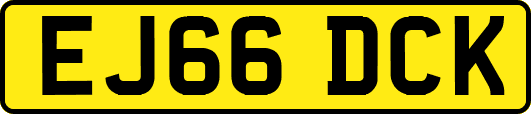 EJ66 DCK